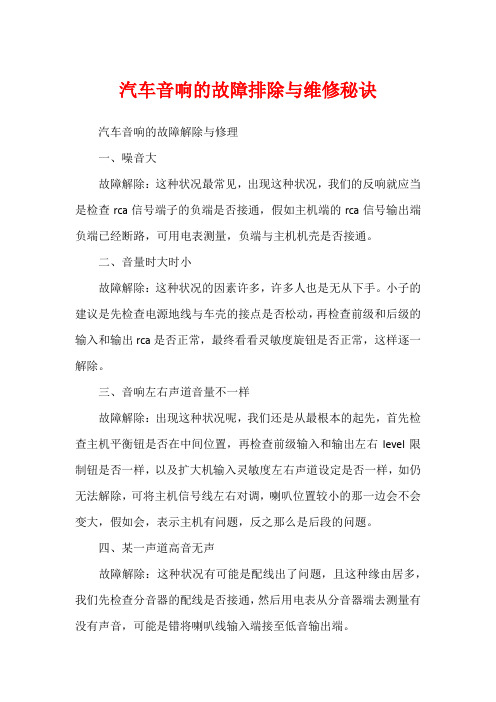 汽车音响的故障排除与维修秘诀

汽车音响的故障解除与修理

一、噪音大

故障解除：这种状况最常见，出现这种状况，我们的反响就应当是检查 rca 信号端子的负端是否接通，假如主机端的 rca 信号输出端负端已经断路，可用电表测量，负端与主机机壳是否接通。

二、音量时大时小

故障解除：这种状况的因素许多，许多人也是无从下手。小子的建议是先检查电源地线与车壳的接点是否松动，再检查前级和后级的输入和输出 rca 是否正常，最终看看灵敏度旋钮是否正常，这样逐一解除。

三、音响左右声道音量不一样

故障解除：出现这种状况呢，我们还是从最根本的起先，首先检查主机平衡钮是否在中间位置，再检查前级输入和输出左右 level 限制钮是否一样，以及扩大机输入灵敏度左右声道设定是否一样，如仍无法解除，可将主机信号线左右对调，喇叭位置较小的那一边会不会变大，假如会，表示主机有问题，反之那么是后段的问题。

四、某一声道高音无声

故障解除：这种状况有可能是配线出了问题，且这种缘由居多，我们先检查分音器的配线是否接通，然后用电表从分音器端去测量有没有声音，可能是错将喇叭线输入端接至低音输出端。